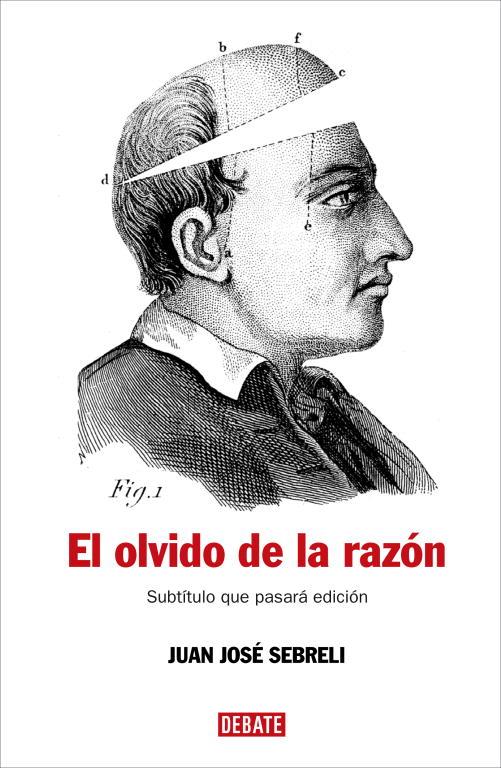 b
f
c
d
e
a
N
Fig. 1

El olvido de la razón

Subtítulo que pasará edición

JUAN JOSÉ SEBRELI

DEBATE